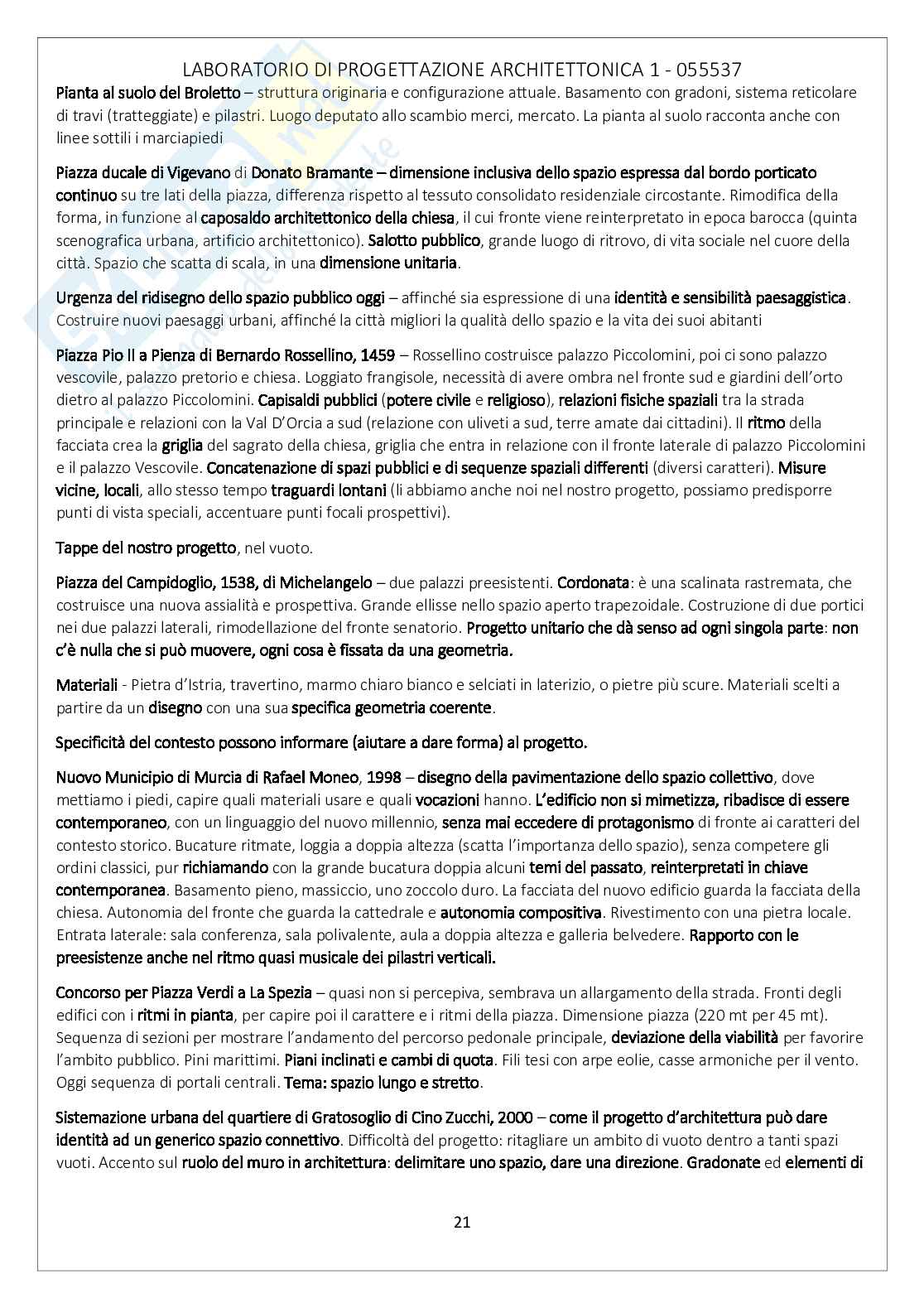 LABORATORIO DI PROGETTAZIONE ARCHITETTONICA 1 - 055537

Pianta al suolo del Broletto – struttura originaria e configurazione attuale. Basamento con gradoni, sistema reticolare di travi (tratteggiate) e pilastri. Luogo deputato allo scambio merci, mercato. La pianta al suolo racconta anche con linee sottili i marciapiedi

Piazza ducale di Vigevano di Donato Bramante – dimensione inclusiva dello spazio espressa dal bordo porticato continuo su tre lati della piazza, differenza rispetto al tessuto consolidato residenziale circostante. Rimodifica della forma, in funzione al caposaldo architettonico della chiesa, il cui fronte viene reinterpretato in epoca barocca (quinta scenografica urbana, artificio architettonico). Salotto pubblico, grande luogo di ritrovo, di vita sociale nel cuore della città. Spazio che scatta di scala, in una dimensione unitaria.

Urgenza del ridisegno dello spazio pubblico oggi – affinché sia espressione di una identità e sensibilità paesaggistica. Costruire nuovi paesaggi urbani, affinché la città migliori la qualità dello spazio e la vita dei suoi abitanti

Piazza Pio II a Pienza di Bernardo Rossellino, 1459 – Rossellino costruisce palazzo Piccolomini, poi ci sono palazzo vescovile, palazzo pretorio e chiesa. Loggiato frangisole, necessità di avere ombra nel fronte sud e giardini dell'orto dietro al palazzo Piccolomini. Capisaldi pubblici (potere civile e religioso), relazioni fisiche spaziali tra la strada principale e relazioni con la Val D'Orcia a sud (relazione con uliveti a sud, terre amate dai cittadini). Il ritmo della facciata crea la griglia del sagrato della chiesa, griglia che entra in relazione con il fronte laterale di palazzo Piccolomini e il palazzo Vescovile. Concatenazione di spazi pubblici e di sequenze spaziali differenti (diversi caratteri). Misure vicine, locali, allo stesso tempo traguardi lontani (li abbiamo anche noi nel nostro progetto, possiamo predisporre punti di vista speciali, accentuare punti focali prospettivi).

Tappe del nostro progetto, nel vuoto.

Piazza del Campidoglio, 1538, di Michelangelo – due palazzi preesistenti. Cordonata: è una scalinata rastremata, che costruisce una nuova assialità e prospettiva. Grande ellisse nello spazio aperto trapezoidale. Costruzione di due portici nei due palazzi laterali, rimodellazione del fronte senatorio. Progetto unitario che dà senso ad ogni singola parte: non c'è nulla che si può muovere, ogni cosa è fissata da una geometria.

Materiali - Pietra d'Istria, travertino, marmo chiaro bianco e selciati in laterizio, o pietre più scure. Materiali scelti a partire da un disegno con una sua specifica geometria coerente.

Specificità del contesto possono informare (aiutare a dare forma) al progetto.

Nuovo Municipio di Murcia di Rafael Moneo, 1998 – disegno della pavimentazione dello spazio collettivo, dove mettiamo i piedi, capire quali materiali usare e quali vocazioni hanno. L'edificio non si mimetizza, ribadisce di essere contemporaneo, con un linguaggio del nuovo millennio, senza mai eccedere di protagonismo di fronte ai caratteri del contesto storico. Bucature ritmate, loggia a doppia altezza (scatta l'importanza dello spazio), senza competere gli ordini classici, pur richiamando con la grande bucatura doppia alcuni temi del passato, reinterpretati in chiave contemporanea. Basamento pieno, massiccio, uno zoccolo duro. La facciata del nuovo edificio guarda la facciata della chiesa. Autonomia del fronte che guarda la cattedrale e autonomia compositiva. Rivestimento con una pietra locale. Entrata laterale: sala conferenza, sala polivalente, aula a doppia altezza e galleria belvedere. Rapporto con le preesistenze anche nel ritmo quasi musicale dei pilastri verticali.

Concorso per Piazza Verdi a La Spezia – quasi non si percepiva, sembrava un allargamento della strada. Fronti degli edifici con i ritmi in pianta, per capire poi il carattere e i ritmi della piazza. Dimensione piazza (220 mt per 45 mt). Sequenza di sezioni per mostrare l'andamento del percorso pedonale principale, deviazione della viabilità per favorire l'ambito pubblico. Pini marittimi. Piani inclinati e cambi di quota. Fili tesi con arpe eolie, casse armoniche per il vento. Oggi sequenza di portali centrali. Tema: spazio lungo e stretto.

Sistemazione urbana del quartiere di Gratosoglio di Cino Zucchi, 2000 – come il progetto d'architettura può dare identità ad un generico spazio connettivo. Difficoltà del progetto: ritagliare un ambito di vuoto dentro a tanti spazi vuoti. Accento sul ruolo del muro in architettura: delimitare uno spazio, dare una direzione. Gradonate ed elementi di

21